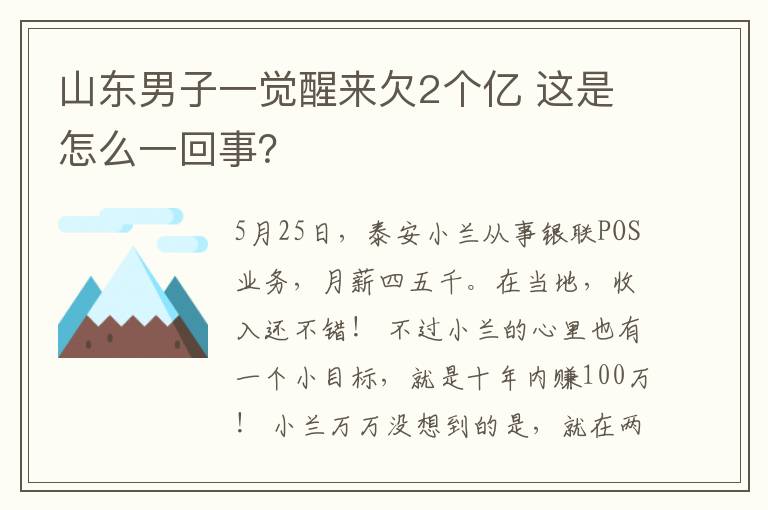 山东男子一觉醒来欠2个亿 这是怎么一回事?

5月25日，泰安小兰从事银联POS业务，月薪四五千。在当地，收入还不错！ 不过小兰的心里也有一个小目标，就是十年内赚100万！ 小兰万万没想到的是，就在两